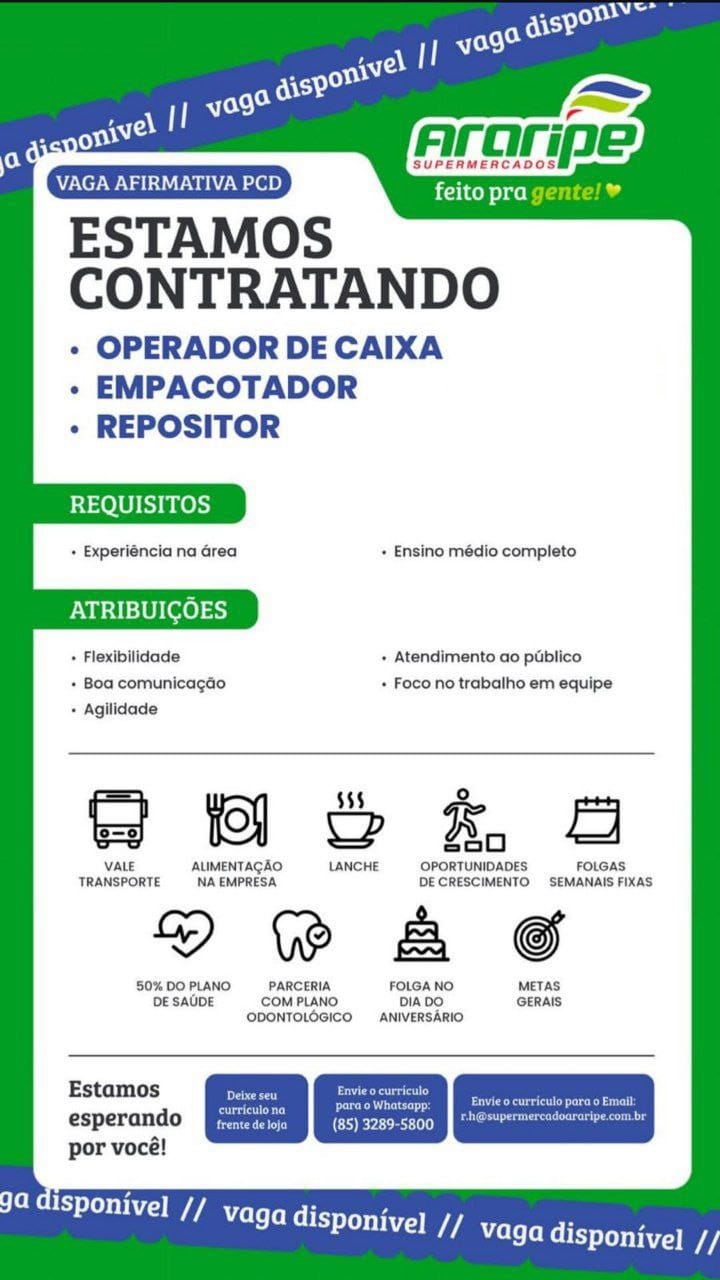 ga disponível // vaga disponível // vaga disponível

Araripe SUPERMERCADOS
feito pra gente!

VAGA AFIRMATIVA PCD

ESTAMOS CONTRATANDO

• OPERADOR DE CAIXA
• EMPACOTADOR
• REPOSITOR

REQUISITOS

• Experiência na área
• Ensino médio completo

ATRIBUIÇÕES

• Flexibilidade
• Boa comunicação
• Agilidade
• Atendimento ao público
• Foco no trabalho em equipe

VALE TRANSPORTE
ALIMENTAÇÃO NA EMPRESA
LANCHE
OPORTUNIDADES DE CRESCIMENTO
FOLGAS SEMANAIS FIXAS
50% DO PLANO DE SAÚDE
PARCERIA COM PLANO ODONTOLÓGICO
FOLGA NO DIA DO ANIVERSÁRIO
METAS GERAIS

Estamos esperando por você!

Deixe seu currículo na frente de loja

Envie o currículo para o Whatsapp: (85) 3289-5800

Envie o currículo para o Email: r.h@supermercadoararipe.com.br

ga disponível // vaga disponível // vaga disponível //